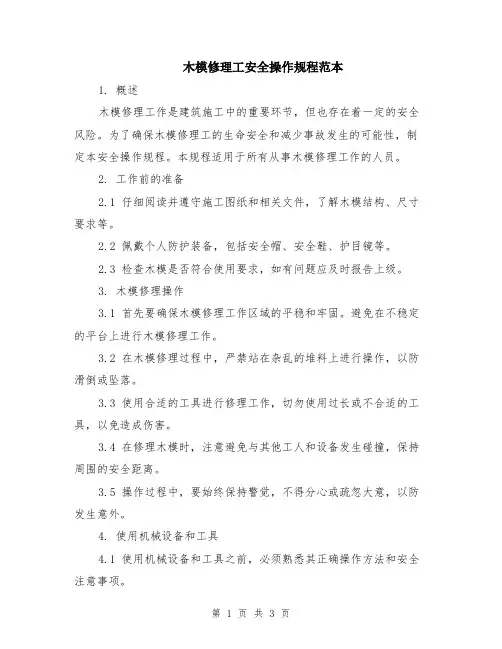 木模修理工安全操作规程范本

1. 概述

木模修理工作是建筑施工中的重要环节，但也存在着一定的安全风险。为了确保木模修理工的生命安全和减少事故发生的可能性，制定本安全操作规程。本规程适用于所有从事木模修理工作的人员。

2. 工作前的准备

2.1 仔细阅读并遵守施工图纸和相关文件，了解木模结构、尺寸要求等。

2.2 佩戴个人防护装备，包括安全帽、安全鞋、护目镜等。

2.3 检查木模是否符合使用要求，如有问题应及时报告上级。

3. 木模修理操作

3.1 首先要确保木模修理工作区域的平稳和牢固。避免在不稳定的平台上进行木模修理工作。

3.2 在木模修理过程中，严禁站在杂乱的堆料上进行操作，以防滑倒或坠落。

3.3 使用合适的工具进行修理工作，切勿使用过长或不合适的工具，以免造成伤害。

3.4 在修理木模时，注意避免与其他工人和设备发生碰撞，保持周围的安全距离。

3.5 操作过程中，要始终保持警觉，不得分心或疏忽大意，以防发生意外。

4. 使用机械设备和工具

4.1 使用机械设备和工具之前，必须熟悉其正确操作方法和安全注意事项。

第 1 页 共 3 页